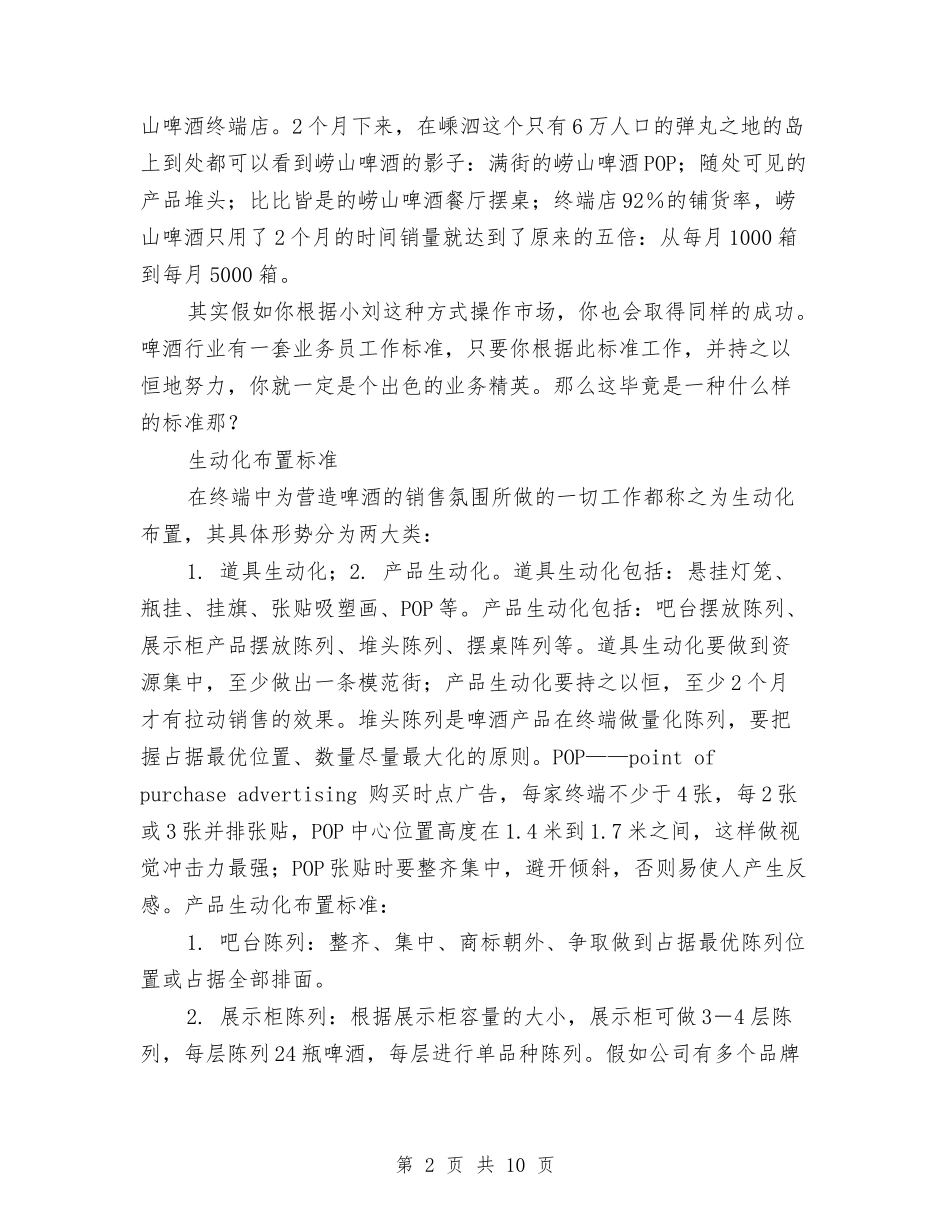 山啤酒终端店。2个月下来，在嵊泗这个只有6万人口的弹丸之地的岛上到处都可以看到崂山啤酒的影子：满街的崂山啤酒POP；随处可见的产品堆头；比比皆是的崂山啤酒餐厅摆桌；终端店92%的铺货率，崂山啤酒只用了2个月的时间销量就达到了原来的五倍：从每月1000箱到每月5000箱。

其实假如你根据小刘这种方式操作市场，你也会取得同样的成功。啤酒行业有一套业务员工作标准，只要你根据此标准工作，并持之以恒地努力，你就一定是个出色的业务精英。那么这毕竟是一种什么样的标准那？

生动化布置标准

在终端中为营造啤酒的销售氛围所做的一切工作都称之为生动化布置，其具体形势分为两大类：

1. 道具生动化；2. 产品生动化。道具生动化包括：悬挂灯笼、瓶挂、挂旗、张贴吸塑画、POP等。产品生动化包括：吧台摆放陈列、展示柜产品摆放陈列、堆头陈列、摆桌阵列等。道具生动化要做到资源集中，至少做出一条模范街；产品生动化要持之以恒，至少2个月才有拉动销售的效果。堆头陈列是啤酒产品在终端做量化陈列，要把握占据最优位置、数量尽量最大化的原则。POP——point of purchase advertising 购买时点广告，每家终端不少于4张，每2张或3张并排张贴，POP中心位置高度在1.4米到1.7米之间，这样做视觉冲击力最强；POP张贴时要整齐集中，避开倾斜，否则易使人产生反感。产品生动化布置标准：

1. 吧台陈列：整齐、集中、商标朝外、争取做到占据最优陈列位置或占据全部排面。

2. 展示柜陈列：根据展示柜容量的大小，展示柜可做3—4层陈列，每层陈列24瓶啤酒，每层进行单品种陈列。假如公司有多个品牌

第 2 页 共 10 页